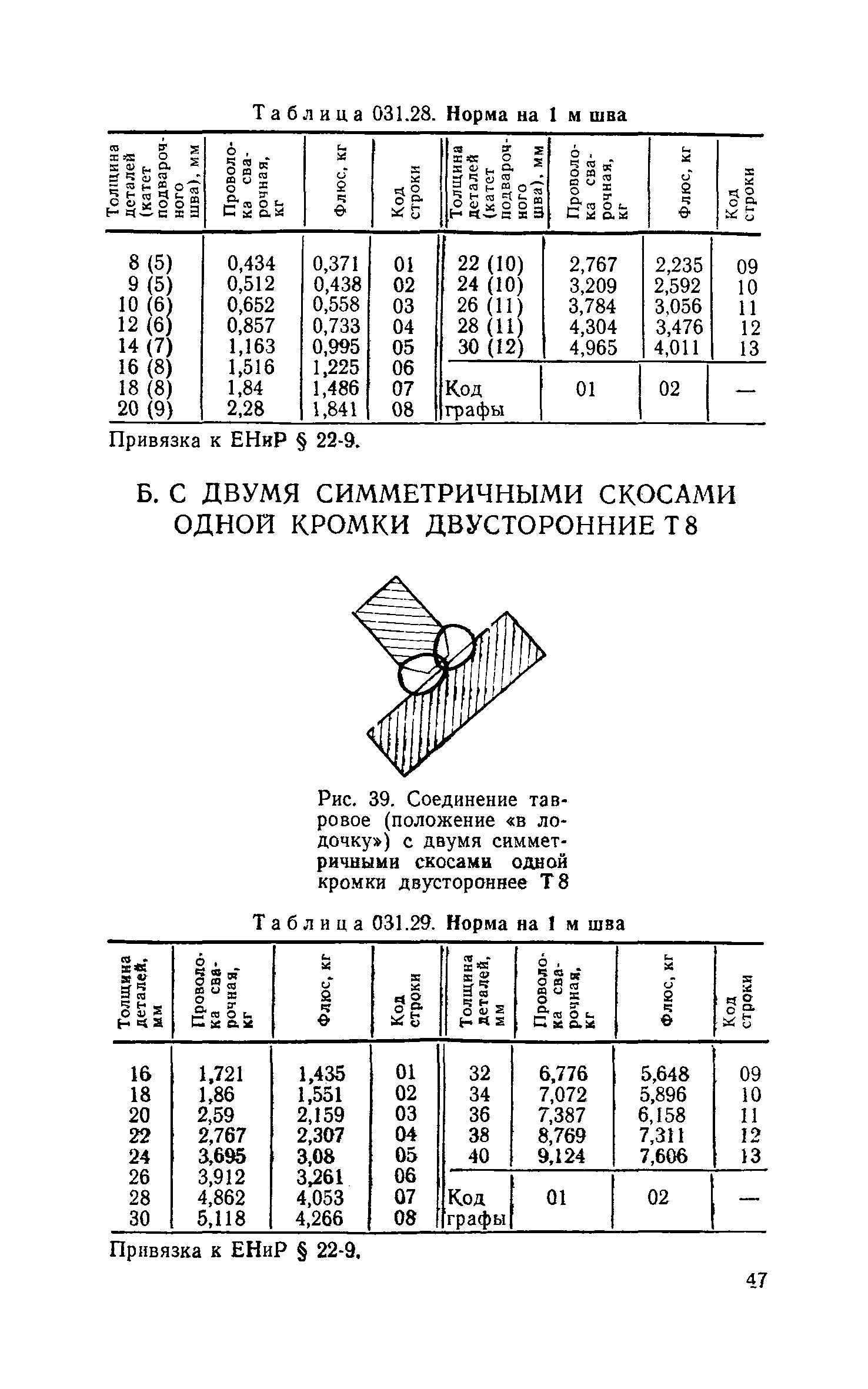 Таблица 031.28. Норма на 1 м шва

| Толщина деталей (катет подварочного шва), мм | Проволока сварочная, кг | Флюс, кг | Код строки | Толщина деталей (катет подварочного шва), мм | Проволока сварочная, кг | Флюс, кг | Код строки |
|---|---|---|---|---|---|---|---|
| 8 (5) | 0,434 | 0,371 | 01 | 22 (10) | 2,767 | 2,235 | 09 |
| 9 (5) | 0,512 | 0,438 | 02 | 24 (10) | 3,209 | 2,592 | 10 |
| 10 (6) | 0,652 | 0,558 | 03 | 26 (11) | 3,784 | 3,056 | 11 |
| 12 (6) | 0,857 | 0,733 | 04 | 28 (11) | 4,304 | 3,476 | 12 |
| 14 (7) | 1,163 | 0,995 | 05 | 30 (12) | 4,965 | 4,011 | 13 |
| 16 (8) | 1,516 | 1,225 | 06 | | | | |
| 18 (8) | 1,84 | 1,486 | 07 | Код графы | 01 | 02 | — |
| 20 (9) | 2,28 | 1,841 | 08 | | | | |

Привязка к ЕНиР § 22-9.

Б. С ДВУМЯ СИММЕТРИЧНЫМИ СКОСАМИ ОДНОЙ КРОМКИ ДВУСТОРОННИЕ Т8

Рис. 39. Соединение тавровое (положение «в лодочку») с двумя симметричными скосами одной кромки двустороннее Т8

Таблица 031.29. Норма на 1 м шва

| Толщина деталей, мм | Проволока сварочная, кг | Флюс, кг | Код строки | Толщина деталей, мм | Проволока сварочная, кг | Флюс, кг | Код строки |
|---|---|---|---|---|---|---|---|
| 16 | 1,721 | 1,435 | 01 | 32 | 6,776 | 5,648 | 09 |
| 18 | 1,86 | 1,551 | 02 | 34 | 7,072 | 5,896 | 10 |
| 20 | 2,59 | 2,159 | 03 | 36 | 7,387 | 6,158 | 11 |
| 22 | 2,767 | 2,307 | 04 | 38 | 8,769 | 7,311 | 12 |
| 24 | 3,695 | 3,08 | 05 | 40 | 9,124 | 7,606 | 13 |
| 26 | 3,912 | 3,261 | 06 | | | | |
| 28 | 4,862 | 4,053 | 07 | Код графы | 01 | 02 | — |
| 30 | 5,118 | 4,266 | 08 | | | | |

Привязка к ЕНиР § 22-9.

47